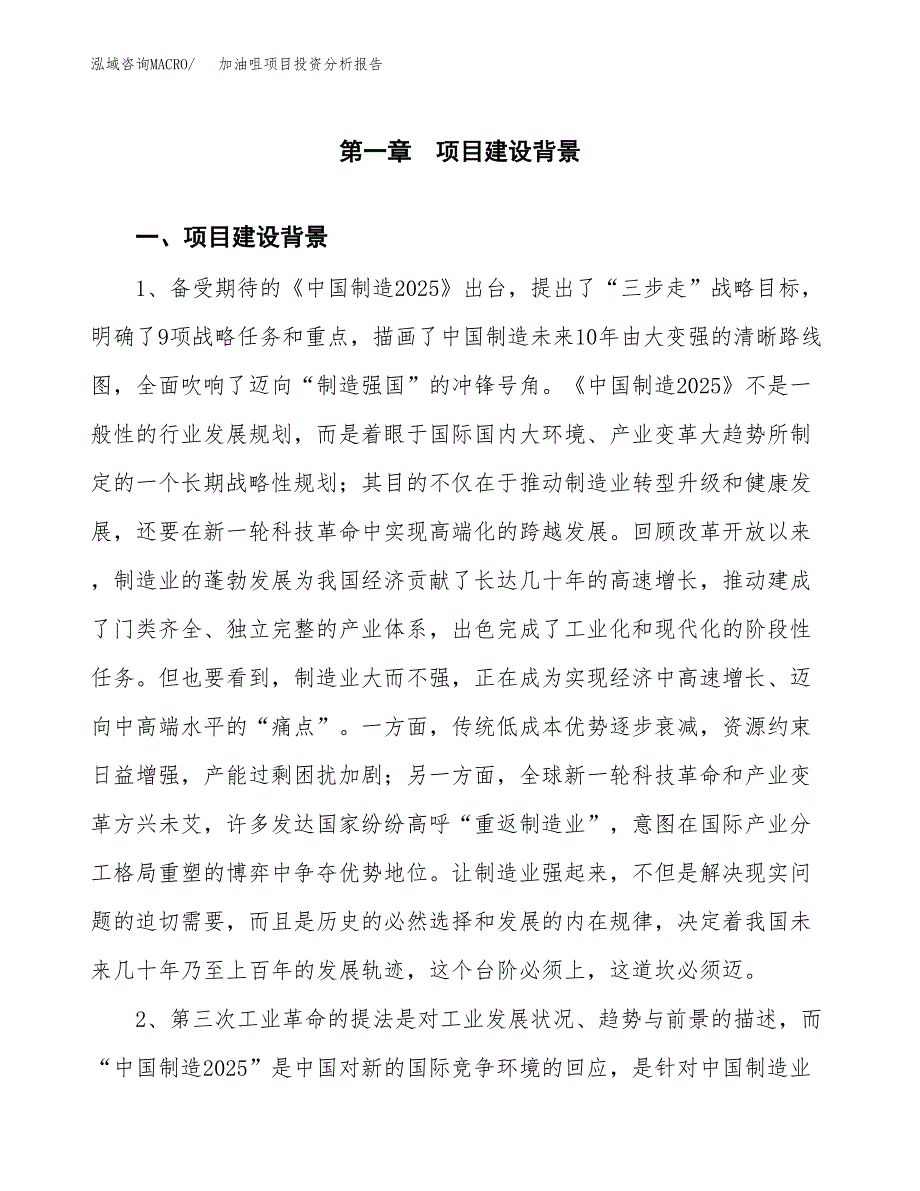 泓域咨询MACRO/　加油咀项目投资分析报告

第一章　项目建设背景

一、项目建设背景

1、备受期待的《中国制造2025》出台，提出了“三步走”战略目标，明确了9项战略任务和重点，描画了中国制造未来10年由大变强的清晰路线图，全面吹响了迈向“制造强国”的冲锋号角。《中国制造2025》不是一般性的行业发展规划，而是着眼于国际国内大环境、产业变革大趋势所制定的一个长期战略性规划；其目的不仅在于推动制造业转型升级和健康发展，还要在新一轮科技革命中实现高端化的跨越发展。回顾改革开放以来，制造业的蓬勃发展为我国经济贡献了长达几十年的高速增长，推动建成了门类齐全、独立完整的产业体系，出色完成了工业化和现代化的阶段性任务。但也要看到，制造业大而不强，正在成为实现经济中高速增长、迈向中高端水平的“痛点”。一方面，传统低成本优势逐步衰减，资源约束日益增强，产能过剩困扰加剧；另一方面，全球新一轮科技革命和产业变革方兴未艾，许多发达国家纷纷高呼“重返制造业”，意图在国际产业分工格局重塑的博弈中争夺优势地位。让制造业强起来，不但是解决现实问题的迫切需要，而且是历史的必然选择和发展的内在规律，决定着我国未来几十年乃至上百年的发展轨迹，这个台阶必须上，这道坎必须迈。

2、第三次工业革命的提法是对工业发展状况、趋势与前景的描述，而“中国制造2025”是中国对新的国际竞争环境的回应，是针对中国制造业